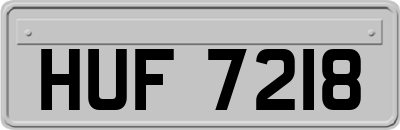 HUF 7218